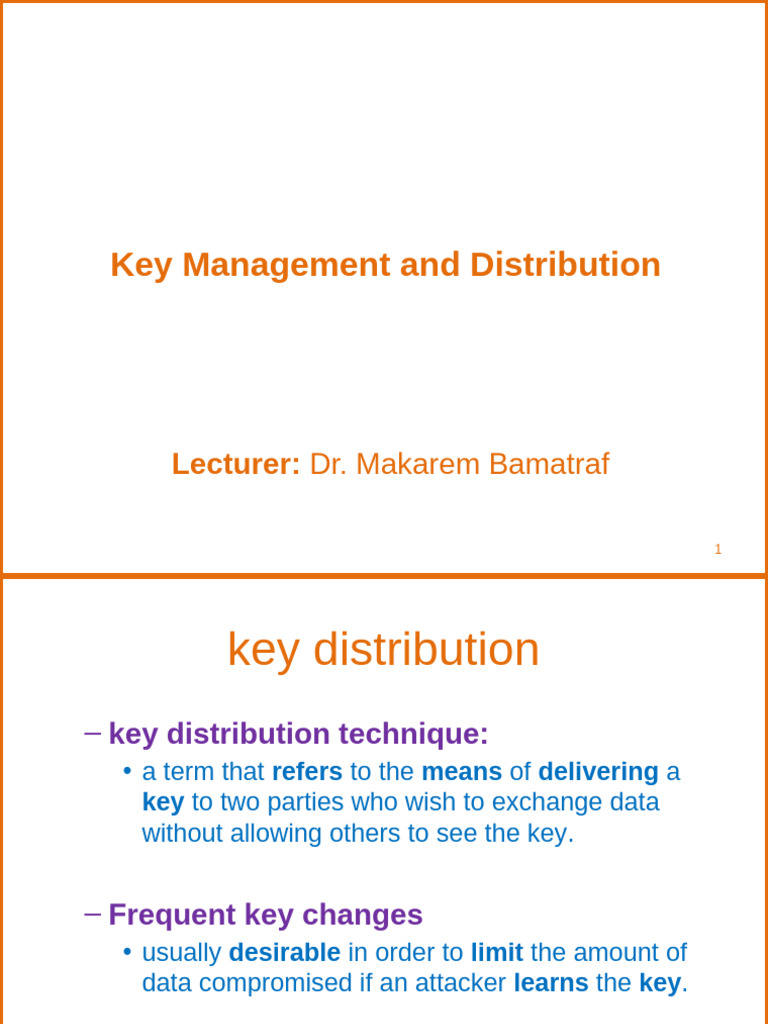 Key Management and Distribution

Lecturer: Dr. Makarem Bamatraf

1

key distribution

– key distribution technique:

• a term that refers to the means of delivering a key to two parties who wish to exchange data without allowing others to see the key.

– Frequent key changes

• usually desirable in order to limit the amount of data compromised if an attacker learns the key.